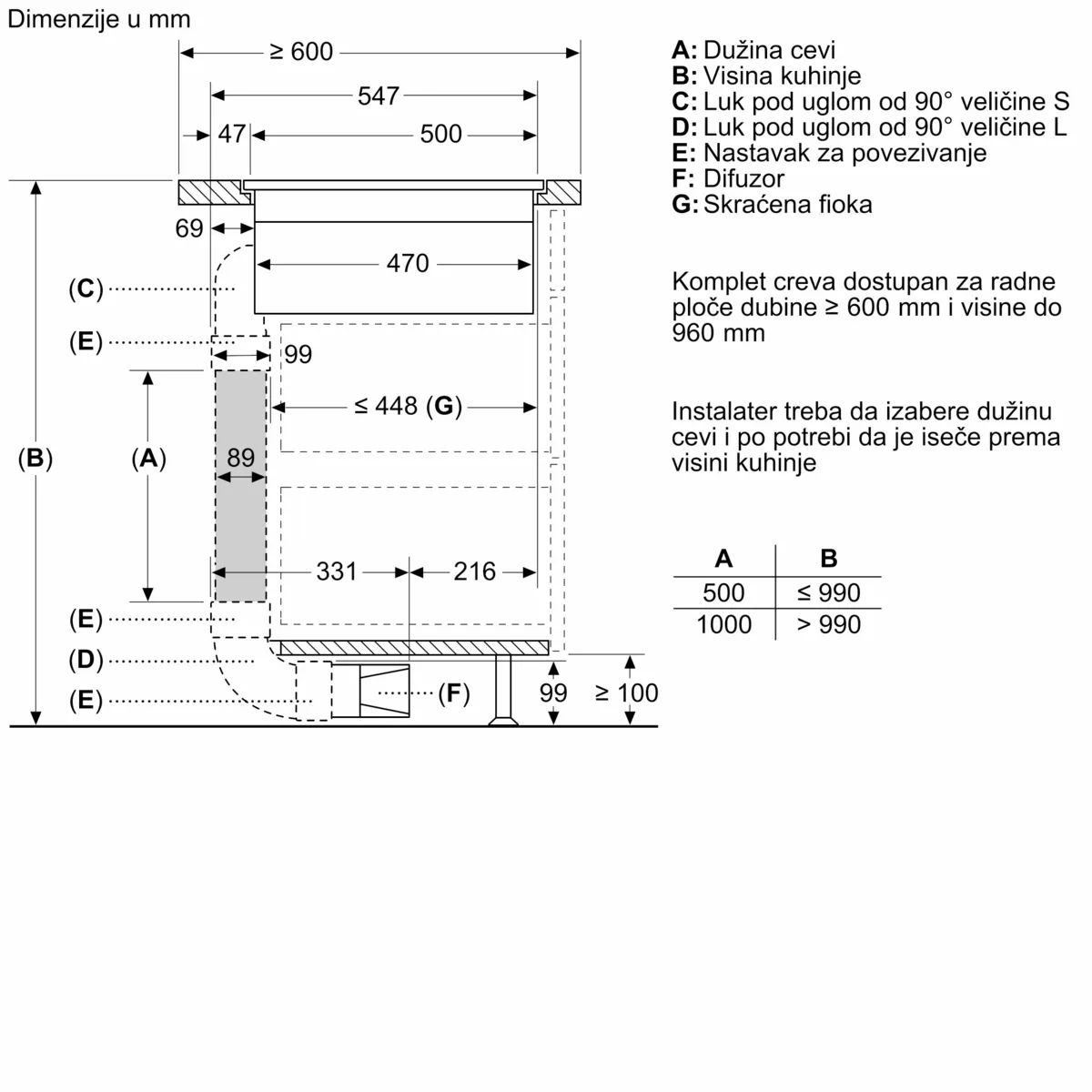 Dimenzije u mm

≥ 600
547
47
500
69
470
(C)
(E)
99
≤ 448 (G)
(B)
(A)
89
331
216
(E)
(D)
(E)
(F)
99
≥ 100

A: Dužina cevi
B: Visina kuhinje
C: Luk pod uglom od 90° veličine S
D: Luk pod uglom od 90° veličine L
E: Nastavak za povezivanje
F: Difuzor
G: Skraćena fioka

Komplet creva dostupan za radne ploče dubine ≥ 600 mm i visine do 960 mm

Instalater treba da izabere dužinu cevi i po potrebi da je iseče prema visini kuhinje

| A | B |
|---|---|
| 500 | ≤ 990 |
| 1000 | > 990 |